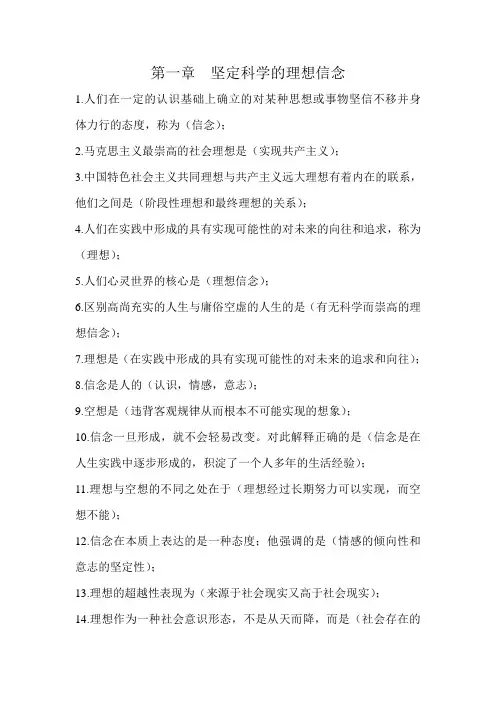 第一章　坚定科学的理想信念

1.人们在一定的认识基础上确立的对某种思想或事物坚信不移并身体力行的态度，称为（信念）；

2.马克思主义最崇高的社会理想是（实现共产主义）；

3.中国特色社会主义共同理想与共产主义远大理想有着内在的联系，他们之间是（阶段性理想和最终理想的关系）；

4.人们在实践中形成的具有实现可能性的对未来的向往和追求，称为（理想）；

5.人们心灵世界的核心是（理想信念）；

6.区别高尚充实的人生与庸俗空虚的人生的是（有无科学而崇高的理想信念）；

7.理想是（在实践中形成的具有实现可能性的对未来的追求和向往）；

8.信念是人的（认识，情感，意志）；

9.空想是（违背客观规律从而根本不可能实现的想象）；

10.信念一旦形成，就不会轻易改变。对此解释正确的是（信念是在人生实践中逐步形成的，积淀了一个人多年的生活经验）；

11.理想与空想的不同之处在于（理想经过长期努力可以实现，而空想不能）；

12.信念在本质上表达的是一种态度；他强调的是（情感的倾向性和意志的坚定性）；

13.理想的超越性表现为（来源于社会现实又高于社会现实）；

14.理想作为一种社会意识形态，不是从天而降，而是（社会存在的